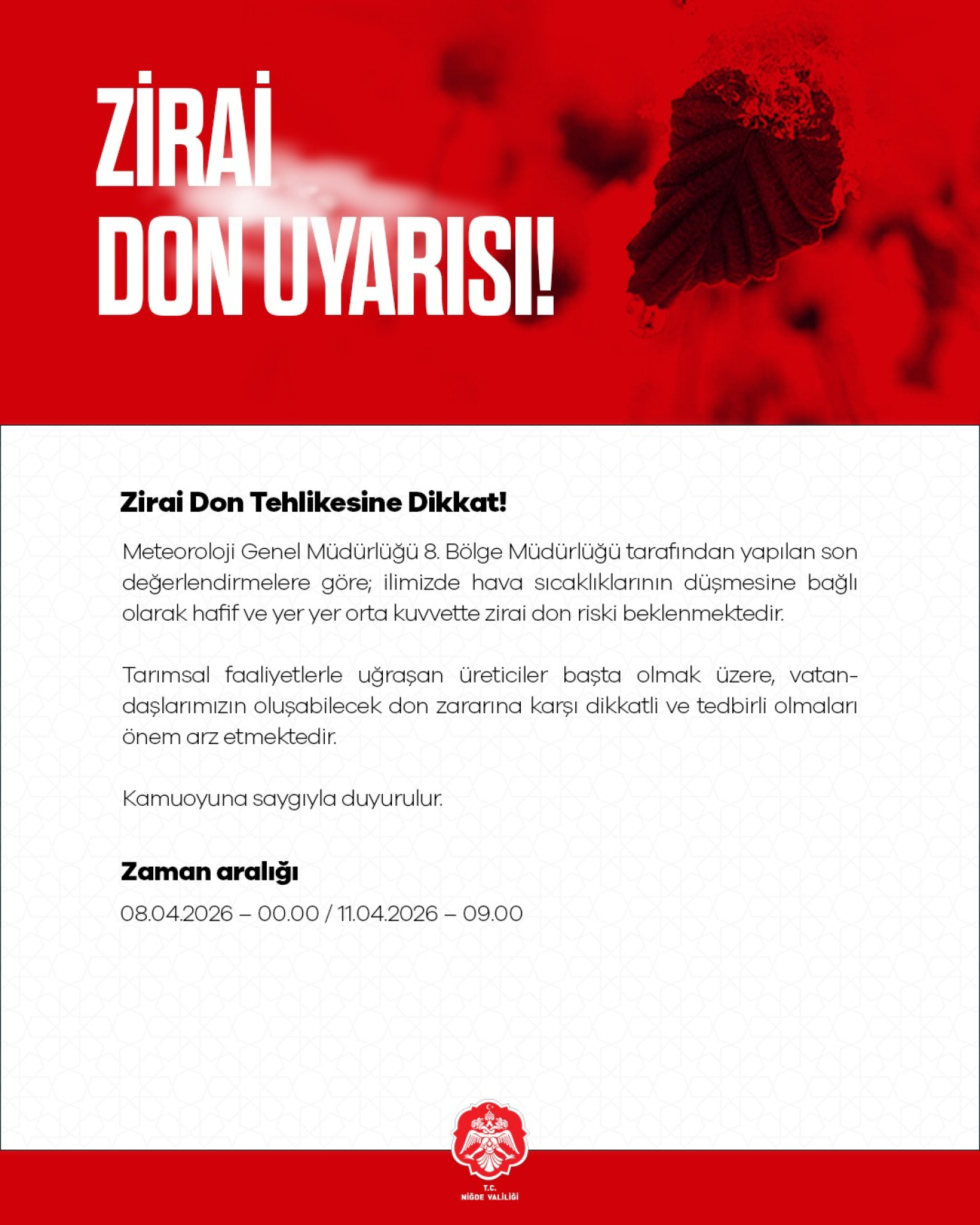 ZİRAİ DON UYARISI!

Zirai Don Tehlikesine Dikkat!

Meteoroloji Genel Müdürlüğü 8. Bölge Müdürlüğü tarafından yapılan son değerlendirmelere göre; ilimizde hava sıcaklıklarının düşmesine bağlı olarak hafif ve yer yer orta kuvvette zirai don riski beklenmektedir.

Tarımsal faaliyetlerle uğraşan üreticiler başta olmak üzere, vatandaşlarımızın oluşabilecek don zararına karşı dikkatli ve tedbirli olmaları önem arz etmektedir.

Kamuoyuna saygıyla duyurulur.

Zaman aralığı

08.04.2026 – 00.00 / 11.04.2026 – 09.00

T.C.
NİĞDE VALİLİĞİ